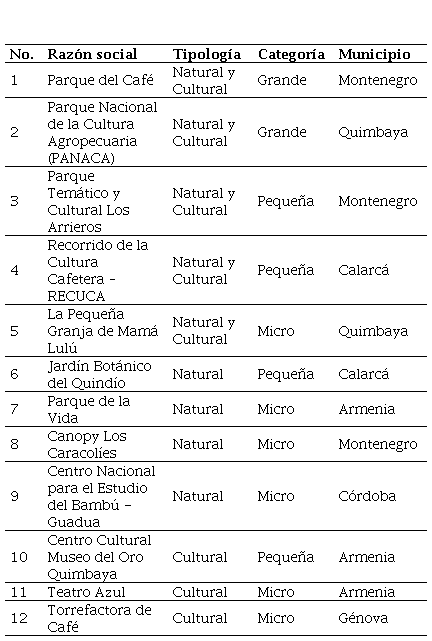 | No. | Razón social | Tipología | Categoría | Municipio |
|---|---|---|---|---|
| 1 | Parque del Café | Natural y Cultural | Grande | Montenegro |
| 2 | Parque Nacional de la Cultura Agropecuaria (PANACA) | Natural y Cultural | Grande | Quimbaya |
| 3 | Parque Temático y Cultural Los Arrieros | Natural y Cultural | Pequeña | Montenegro |
| 4 | Recorrido de la Cultura Cafetera - RECUCA | Natural y Cultural | Pequeña | Calarcá |
| 5 | La Pequeña Granja de Mamá Lulú | Natural y Cultural | Micro | Quimbaya |
| 6 | Jardín Botánico del Quindío | Natural | Pequeña | Calarcá |
| 7 | Parque de la Vida | Natural | Micro | Armenia |
| 8 | Canopy Los Caracolíes | Natural | Micro | Montenegro |
| 9 | Centro Nacional para el Estudio del Bambú - Guadua | Natural | Micro | Córdoba |
| 10 | Centro Cultural Museo del Oro Quimbaya | Cultural | Pequeña | Armenia |
| 11 | Teatro Azul | Cultural | Micro | Armenia |
| 12 | Torrefactora de Café | Cultural | Micro | Génova |